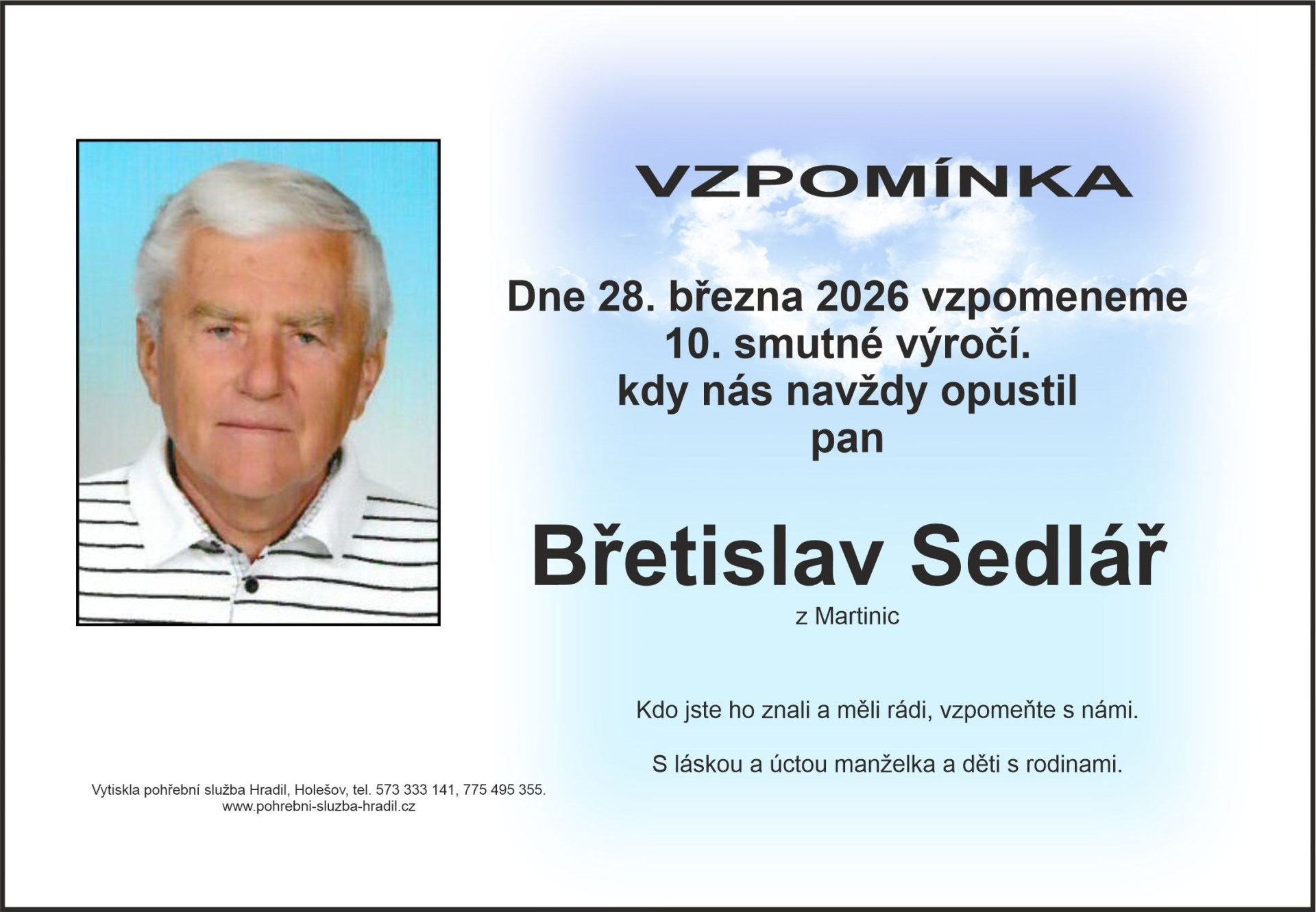 VZPOMÍNKA

Dne 28. března 2026 vzpomeneme 10. smutné výročí. kdy nás navždy opustil pan

Břetislav Sedlář

z Martinic

Kdo jste ho znali a měli rádi, vzpomeňte s námi.

S láskou a úctou manželka a děti s rodinami.

Vytiskla pohřební služba Hradil, Holešov, tel. 573 333 141, 775 495 355.
www.pohrebni-sluzba-hradil.cz